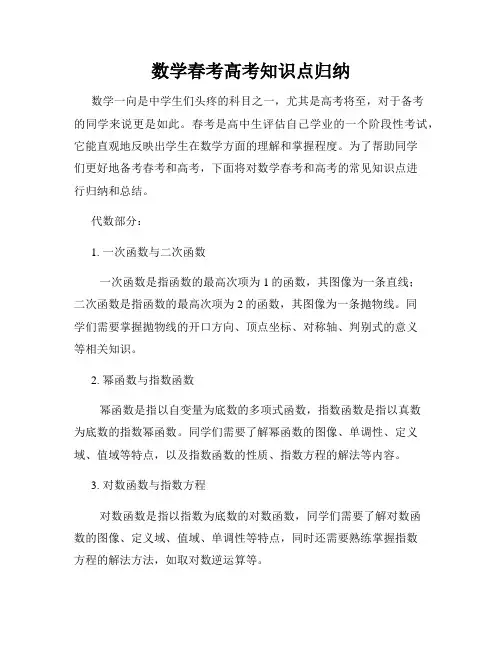 数学春考高考知识点归纳

数学一向是中学生们头疼的科目之一，尤其是高考将至，对于备考的同学来说更是如此。春考是高中生评估自己学业的一个阶段性考试，它能直观地反映出学生在数学方面的理解和掌握程度。为了帮助同学们更好地备考春考和高考，下面将对数学春考和高考的常见知识点进行归纳和总结。

代数部分：

1. 一次函数与二次函数

一次函数是指函数的最高次项为 1 的函数，其图像为一条直线；二次函数是指函数的最高次项为 2 的函数，其图像为一条抛物线。同学们需要掌握抛物线的开口方向、顶点坐标、对称轴、判别式的意义等相关知识。

2. 幂函数与指数函数

幂函数是指以自变量为底数的多项式函数，指数函数是指以真数为底数的指数幂函数。同学们需要了解幂函数的图像、单调性、定义域、值域等特点，以及指数函数的性质、指数方程的解法等内容。

3. 对数函数与指数方程

对数函数是指以指数为底数的对数函数，同学们需要了解对数函数的图像、定义域、值域、单调性等特点，同时还需要熟练掌握指数方程的解法方法，如取对数逆运算等。